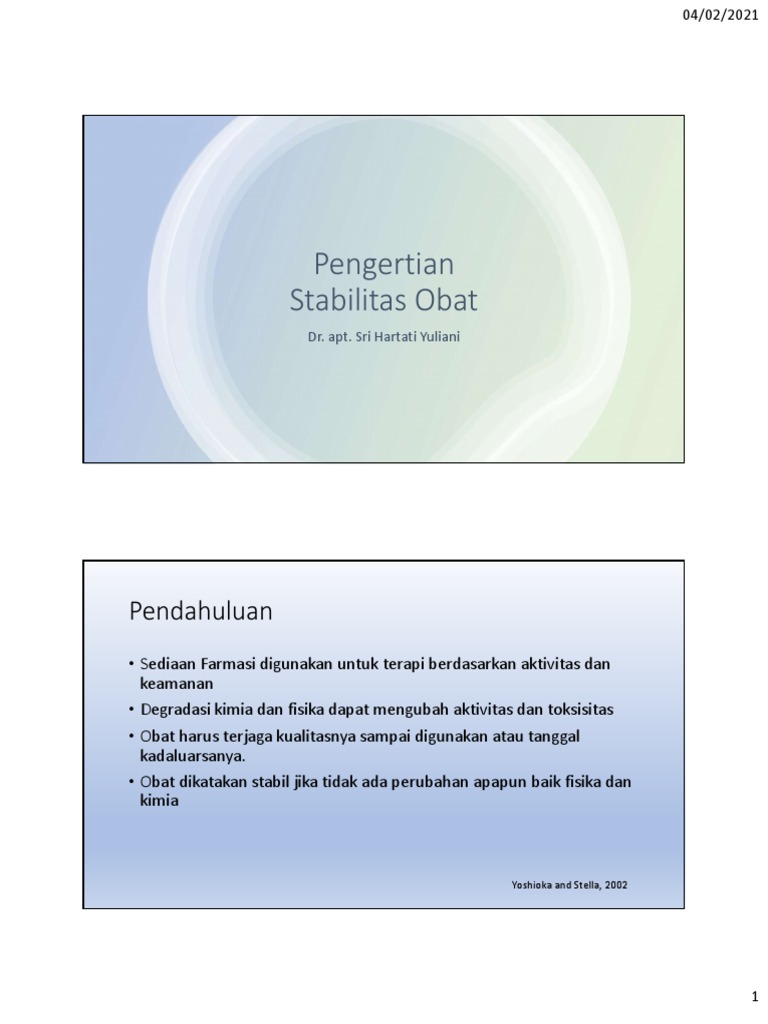 04/02/2021

Pengertian
Stabilitas Obat

Dr. apt. Sri Hartati Yuliani

Pendahuluan

• Sediaan Farmasi digunakan untuk terapi berdasarkan aktivitas dan keamanan
• Degradasi kimia dan fisika dapat mengubah aktivitas dan toksisitas
• Obat harus terjaga kualitasnya sampai digunakan atau tanggal kadaluarsanya.
• Obat dikatakan stabil jika tidak ada perubahan apapun baik fisika dan kimia

Yoshioka and Stella, 2002

1